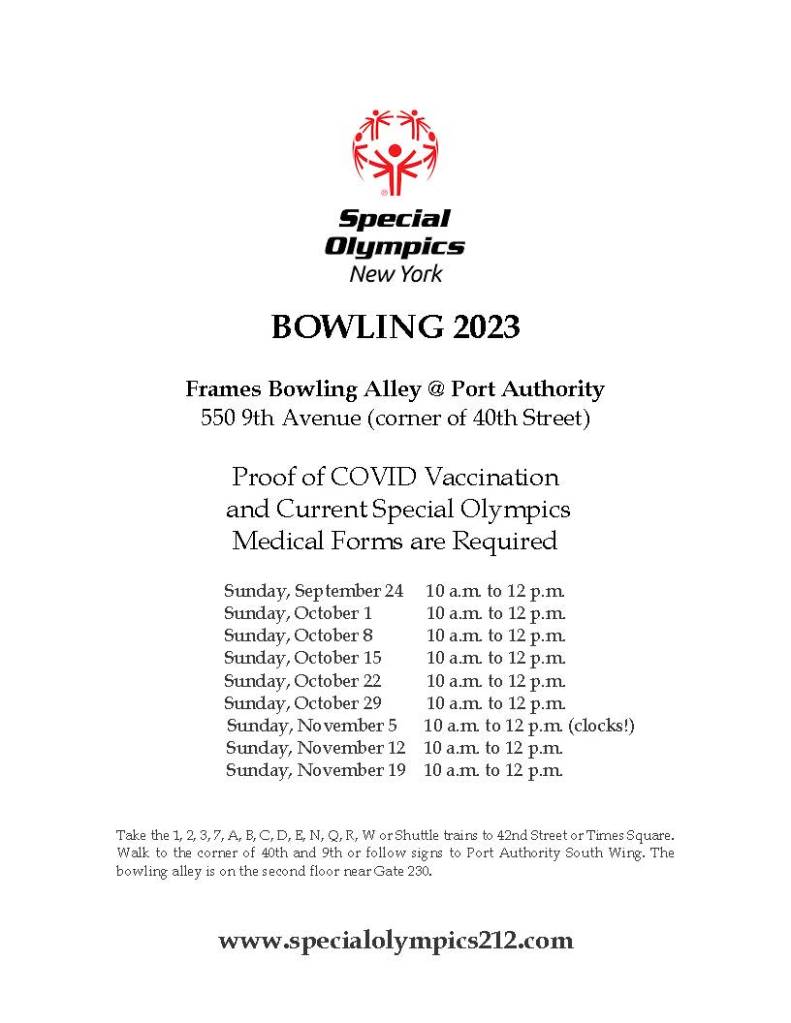 Special Olympics
New York

BOWLING 2023

Frames Bowling Alley @ Port Authority
550 9th Avenue (corner of 40th Street)

Proof of COVID Vaccination and Current Special Olympics Medical Forms are Required

Sunday, September 24 10 a.m. to 12 p.m.
Sunday, October 1 10 a.m. to 12 p.m.
Sunday, October 8 10 a.m. to 12 p.m.
Sunday, October 15 10 a.m. to 12 p.m.
Sunday, October 22 10 a.m. to 12 p.m.
Sunday, October 29 10 a.m. to 12 p.m.
Sunday, November 5 10 a.m. to 12 p.m. (clocks!)
Sunday, November 12 10 a.m. to 12 p.m.
Sunday, November 19 10 a.m. to 12 p.m.

Take the 1, 2, 3, 7, A, B, C, D, E, N, Q, R, W or Shuttle trains to 42nd Street or Times Square. Walk to the corner of 40th and 9th or follow signs to Port Authority South Wing. The bowling alley is on the second floor near Gate 230.

www.specialolympics212.com